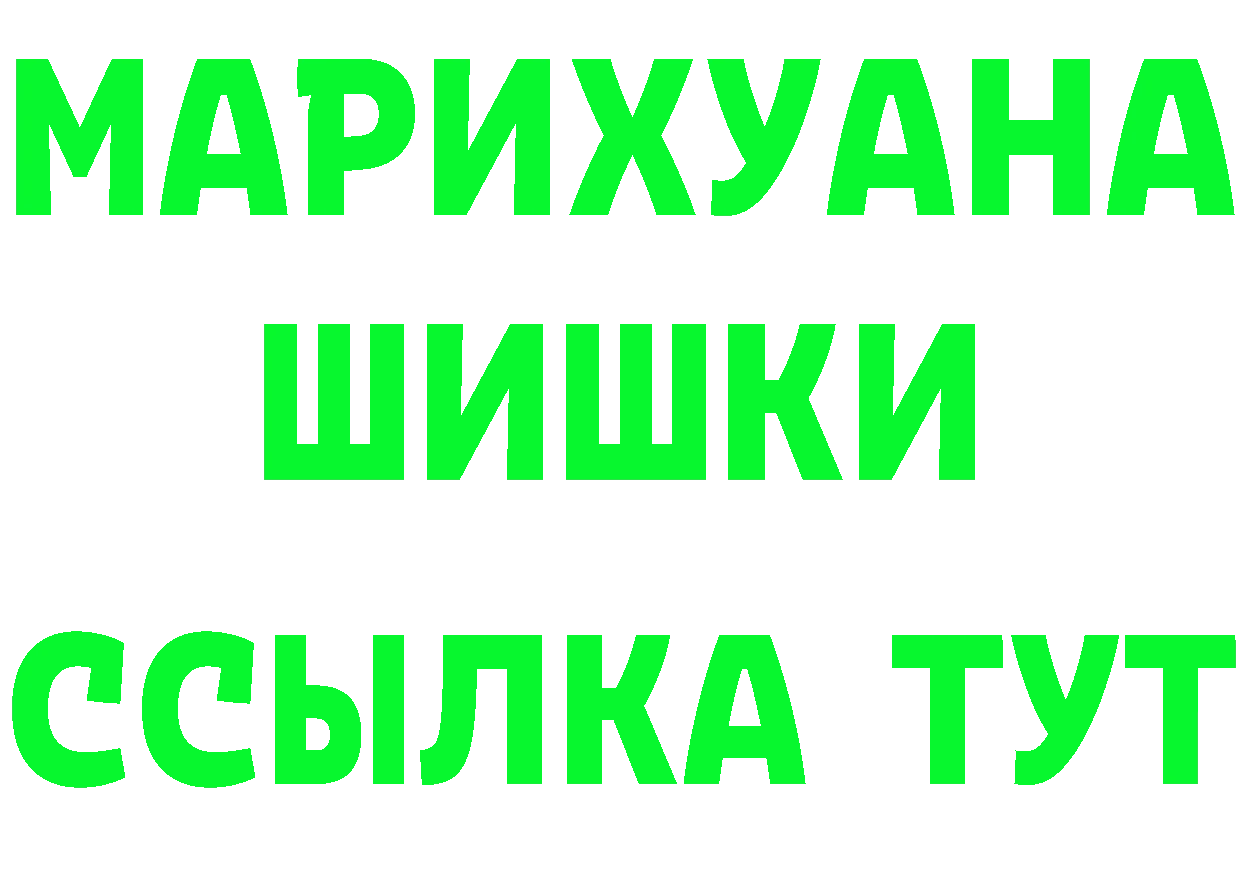 МАРИХУАНА
ШИШКИ
ССЫЛКА ТУТ